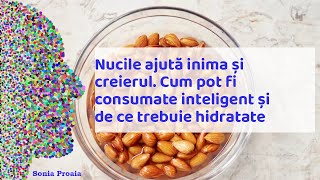 Nucile ajută inima și creierul. Cum pot fi consumate inteligent și de ce trebuie hidratate

Sonia Proaia